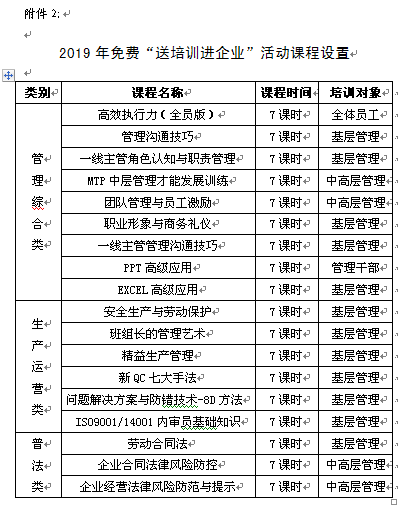 附件 2:

2019 年免费“送培训进企业”活动课程设置

| 类别 | 课程名称 | 课程时间 | 培训对象 |
|---|---|---|---|
| 管理综合类 | 高效执行力（全员版） | 7 课时 | 全体员工 |
| | 管理沟通技巧 | 7 课时 | 基层管理 |
| | 一线主管角色认知与职责管理 | 7 课时 | 基层管理 |
| | MTP 中层管理才能发展训练 | 7 课时 | 中高层管理 |
| | 团队管理与员工激励 | 7 课时 | 中高层管理 |
| | 职业形象与商务礼仪 | 7 课时 | 基层管理 |
| | 一线主管管理沟通技巧 | 7 课时 | 基层管理 |
| | PPT 高级应用 | 7 课时 | 管理干部 |
| | EXCEL 高级应用 | 7 课时 | 基层管理 |
| 生产运营类 | 安全生产与劳动保护 | 7 课时 | 基层管理 |
| | 班组长的管理艺术 | 7 课时 | 基层管理 |
| | 精益生产管理 | 7 课时 | 基层管理 |
| | 新 QC 七大手法 | 7 课时 | 基层管理 |
| | 问题解决方案与防错技术-8D 方法 | 7 课时 | 基层管理 |
| | ISO9001/14001 内审员基础知识 | 7 课时 | 基层管理 |
| 普法类 | 劳动合同法 | 7 课时 | 基层管理 |
| | 企业合同法律风险防控 | 7 课时 | 中高层管理 |
| | 企业经营法律风险防范与提示 | 7 课时 | 中高层管理 |